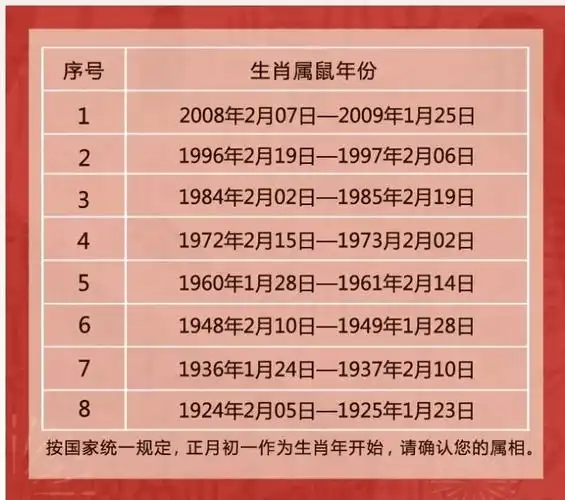 | 序号 | 生肖属鼠年份 |
|---|---|
| 1 | 2008年2月07日—2009年1月25日 |
| 2 | 1996年2月19日—1997年2月06日 |
| 3 | 1984年2月02日—1985年2月19日 |
| 4 | 1972年2月15日—1973月2月02日 |
| 5 | 1960年1月28日—1961年2月14日 |
| 6 | 1948年2月10日—1949年1月28日 |
| 7 | 1936年1月24日—1937年2月10日 |
| 8 | 1924年2月05日—1925年1月23日 |

按国家统一规定，正月初一作为生肖年开始，请确认您的属相。